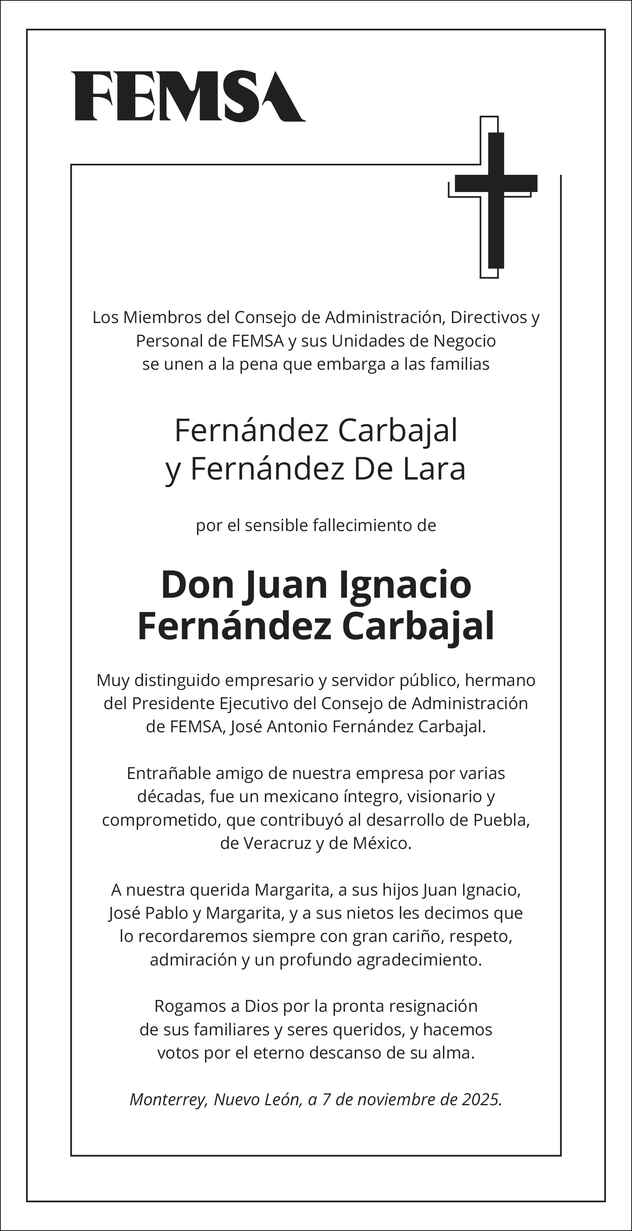 FEMSA

Los Miembros del Consejo de Administración, Directivos y Personal de FEMSA y sus Unidades de Negocio se unen a la pena que embarga a las familias

Fernández Carbajal y Fernández De Lara

por el sensible fallecimiento de

Don Juan Ignacio Fernández Carbajal

Muy distinguido empresario y servidor público, hermano del Presidente Ejecutivo del Consejo de Administración de FEMSA, José Antonio Fernández Carbajal.

Entrañable amigo de nuestra empresa por varias décadas, fue un mexicano íntegro, visionario y comprometido, que contribuyó al desarrollo de Puebla, de Veracruz y de México.

A nuestra querida Margarita, a sus hijos Juan Ignacio, José Pablo y Margarita, y a sus nietos les decimos que lo recordaremos siempre con gran cariño, respeto, admiración y un profundo agradecimiento.

Rogamos a Dios por la pronta resignación de sus familiares y seres queridos, y hacemos votos por el eterno descanso de su alma.

Monterrey, Nuevo León, a 7 de noviembre de 2025.